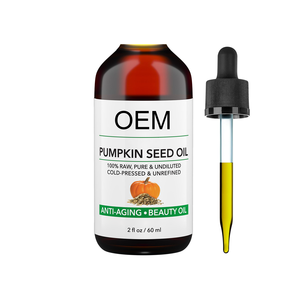 OEM

PUMPKIN SEED OIL

100% RAW, PURE & UNDILUTED
COLD-PRESSED & UNREFINED

ANTI-AGING • BEAUTY OIL

2 fl oz / 60 ml